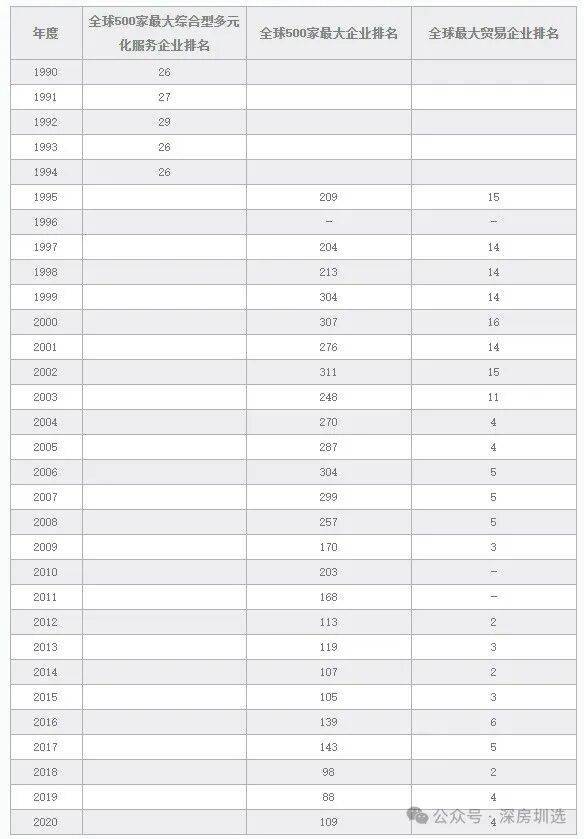 | 年度 | 全球500家最大综合型多元化服务企业排名 | 全球500家最大企业排名 | 全球最大贸易企业排名 |
|---|---|---|---|
| 1990 | 26 | | |
| 1991 | 27 | | |
| 1992 | 29 | | |
| 1993 | 26 | | |
| 1994 | 26 | | |
| 1995 | | 209 | 15 |
| 1996 | | – | – |
| 1997 | | 204 | 14 |
| 1998 | | 213 | 14 |
| 1999 | | 304 | 14 |
| 2000 | | 307 | 16 |
| 2001 | | 276 | 14 |
| 2002 | | 311 | 15 |
| 2003 | | 248 | 11 |
| 2004 | | 270 | 4 |
| 2005 | | 287 | 4 |
| 2006 | | 304 | 5 |
| 2007 | | 299 | 5 |
| 2008 | | 257 | 5 |
| 2009 | | 170 | 3 |
| 2010 | | 203 | – |
| 2011 | | 168 | – |
| 2012 | | 113 | 2 |
| 2013 | | 119 | 3 |
| 2014 | | 107 | 2 |
| 2015 | | 105 | 3 |
| 2016 | | 139 | 6 |
| 2017 | | 143 | 5 |
| 2018 | | 98 | 2 |
| 2019 | | 88 | 4 |
| 2020 | | 109 | 4 |

公众号 · 深房圳选